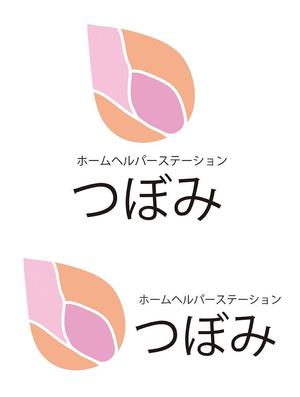 ホームヘルパーステーション
つぼみ

ホームヘルパーステーション
つぼみ